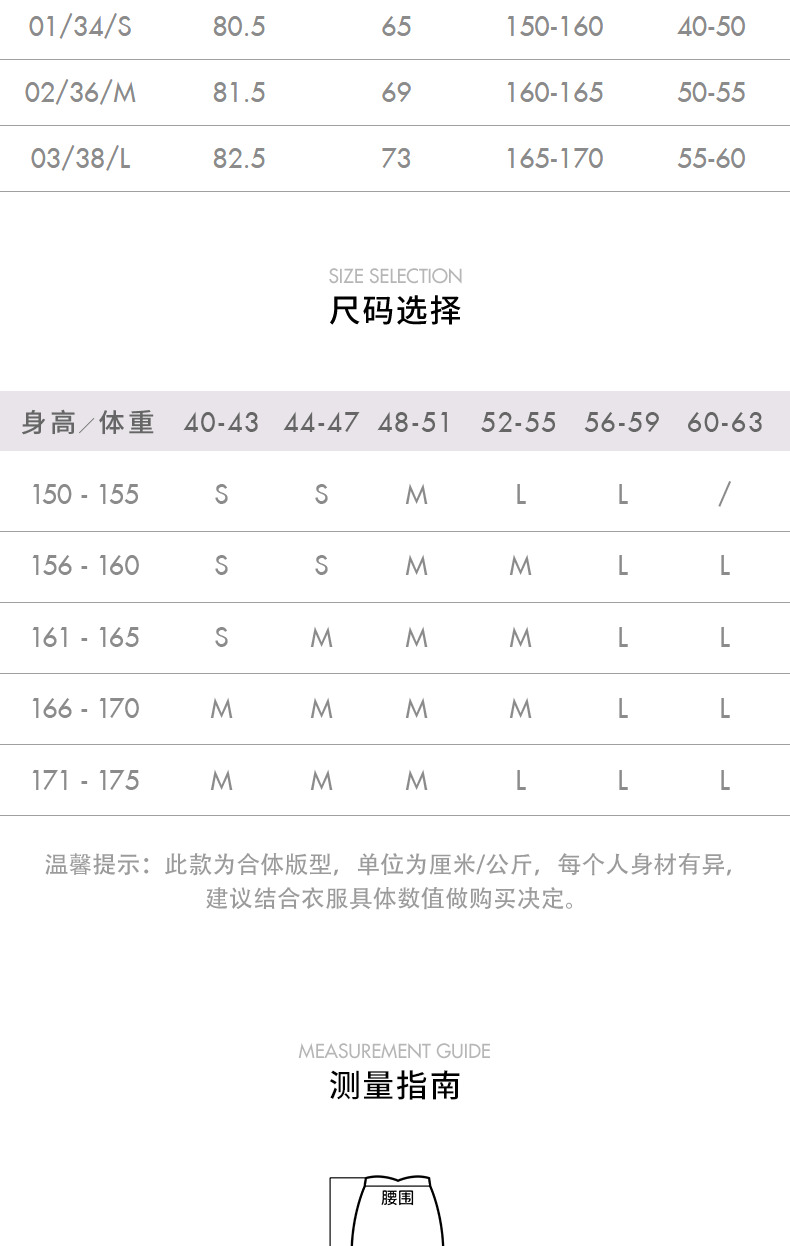 | 01/34/S | 80.5 | 65 | 150-160 | 40-50 |
|---|---|---|---|---|
| 02/36/M | 81.5 | 69 | 160-165 | 50-55 |
| 03/38/L | 82.5 | 73 | 165-170 | 55-60 |

SIZE SELECTION
尺码选择

| 身高/体重 | 40-43 | 44-47 | 48-51 | 52-55 | 56-59 | 60-63 |
|---|---|---|---|---|---|---|
| 150 - 155 | S | S | M | L | L | / |
| 156 - 160 | S | S | M | M | L | L |
| 161 - 165 | S | M | M | M | L | L |
| 166 - 170 | M | M | M | M | L | L |
| 171 - 175 | M | M | M | L | L | L |

温馨提示：此款为合体版型，单位为厘米/公斤，每个人身材有异，建议结合衣服具体数值做购买决定。

MEASUREMENT GUIDE
测量指南

腰围